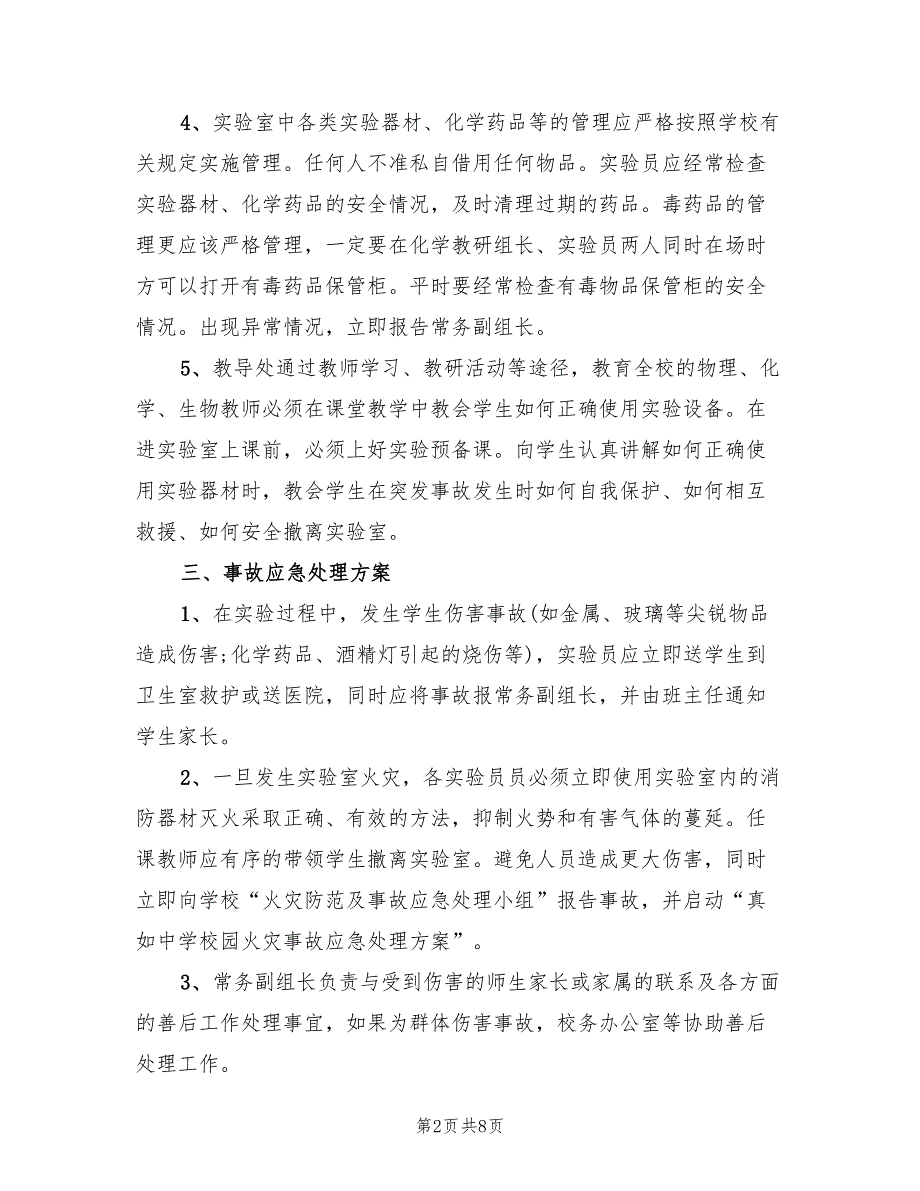 4、实验室中各类实验器材、化学药品等的管理应严格按照学校有关规定实施管理。任何人不准私自借用任何物品。实验员应经常检查实验器材、化学药品的安全情况，及时清理过期的药品。毒药品的管理更应该严格管理，一定要在化学教研组长、实验员两人同时在场时方可以打开有毒药品保管柜。平时要经常检查有毒物品保管柜的安全情况。出现异常情况，立即报告常务副组长。

5、教导处通过教师学习、教研活动等途径，教育全校的物理、化学、生物教师必须在课堂教学中教会学生如何正确使用实验设备。在进实验室上课前，必须上好实验预备课。向学生认真讲解如何正确使用实验器材时，教会学生在突发事故发生时如何自我保护、如何相互救援、如何安全撤离实验室。

三、事故应急处理方案

1、在实验过程中，发生学生伤害事故(如金属、玻璃等尖锐物品造成伤害;化学药品、酒精灯引起的烧伤等)，实验员应立即送学生到卫生室救护或送医院，同时应将事故报常务副组长，并由班主任通知学生家长。

2、一旦发生实验室火灾，各实验员员必须立即使用实验室内的消防器材灭火采取正确、有效的方法，抑制火势和有害气体的蔓延。任课教师应有序的带领学生撤离实验室。避免人员造成更大伤害，同时立即向学校“火灾防范及事故应急处理小组”报告事故，并启动“真如中学校园火灾事故应急处理方案”。

3、常务副组长负责与受到伤害的师生家长或家属的联系及各方面的善后工作处理事宜，如果为群体伤害事故，校务办公室等协助善后处理工作。

第2页 共8页